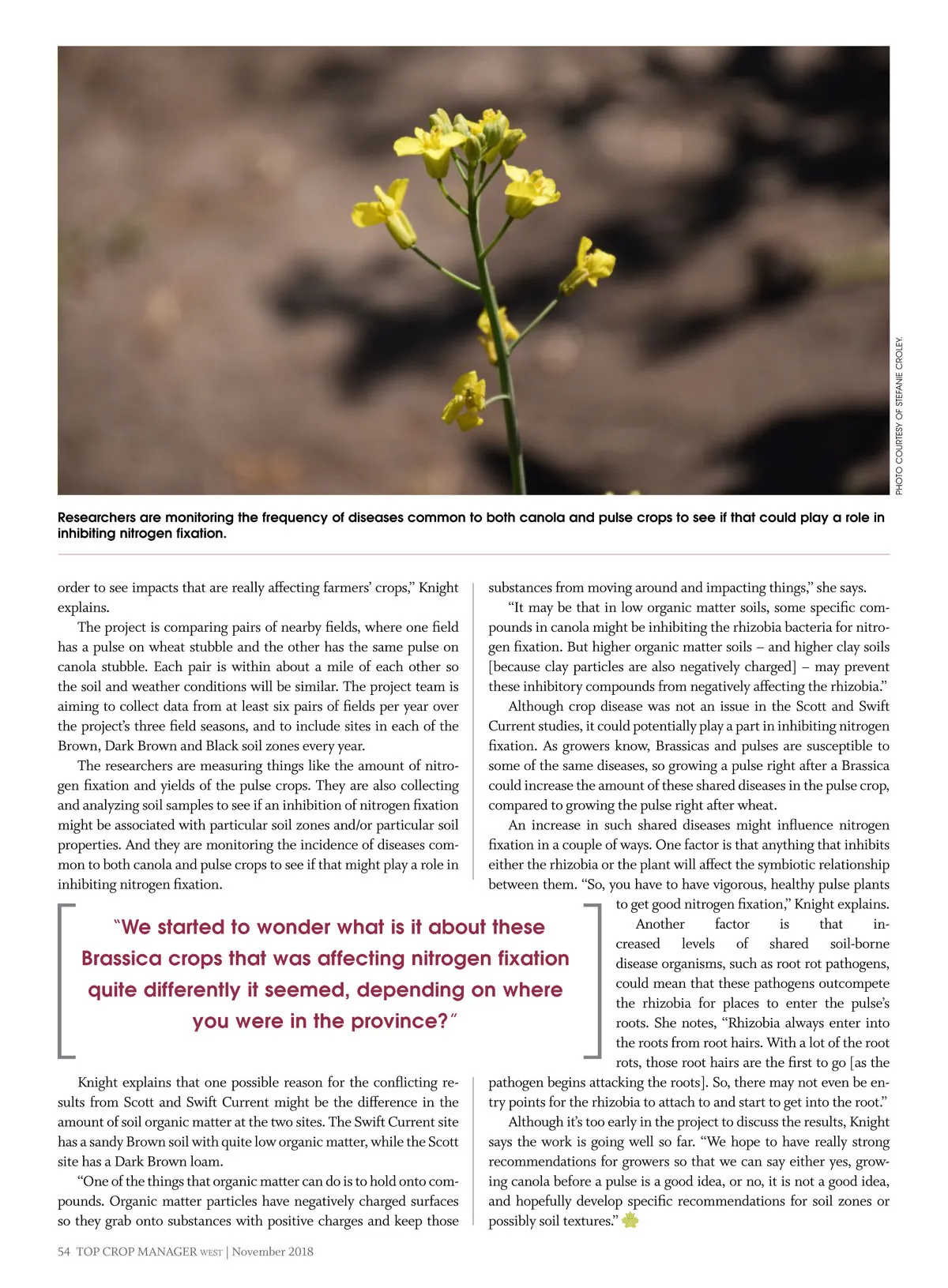 PHOTO COURTESY OF STEFANIE CROLEY.

Researchers are monitoring the frequency of diseases common to both canola and pulse crops to see if that could play a role in inhibiting nitrogen fixation.

order to see impacts that are really affecting farmers' crops," Knight explains.

The project is comparing pairs of nearby fields, where one field has a pulse on wheat stubble and the other has the same pulse on canola stubble. Each pair is within about a mile of each other so the soil and weather conditions will be similar. The project team is aiming to collect data from at least six pairs of fields per year over the project's three field seasons, and to include sites in each of the Brown, Dark Brown and Black soil zones every year.

The researchers are measuring things like the amount of nitrogen fixation and yields of the pulse crops. They are also collecting and analyzing soil samples to see if an inhibition of nitrogen fixation might be associated with particular soil zones and/or particular soil properties. And they are monitoring the incidence of diseases common to both canola and pulse crops to see if that might play a role in inhibiting nitrogen fixation.

"We started to wonder what is it about these Brassica crops that was affecting nitrogen fixation quite differently it seemed, depending on where you were in the province?"

Knight explains that one possible reason for the conflicting results from Scott and Swift Current might be the difference in the amount of soil organic matter at the two sites. The Swift Current site has a sandy Brown soil with quite low organic matter, while the Scott site has a Dark Brown loam.

"One of the things that organic matter can do is to hold onto compounds. Organic matter particles have negatively charged surfaces so they grab onto substances with positive charges and keep those substances from moving around and impacting things," she says.

"It may be that in low organic matter soils, some specific compounds in canola might be inhibiting the rhizobia bacteria for nitrogen fixation. But higher organic matter soils – and higher clay soils [because clay particles are also negatively charged] – may prevent these inhibitory compounds from negatively affecting the rhizobia."

Although crop disease was not an issue in the Scott and Swift Current studies, it could potentially play a part in inhibiting nitrogen fixation. As growers know, Brassicas and pulses are susceptible to some of the same diseases, so growing a pulse right after a Brassica could increase the amount of these shared diseases in the pulse crop, compared to growing the pulse right after wheat.

An increase in such shared diseases might influence nitrogen fixation in a couple of ways. One factor is that anything that inhibits either the rhizobia or the plant will affect the symbiotic relationship between them. "So, you have to have vigorous, healthy pulse plants to get good nitrogen fixation," Knight explains.

Another factor is that increased levels of shared soil-borne disease organisms, such as root rot pathogens, could mean that these pathogens outcompete the rhizobia for places to enter the pulse's roots. She notes, "Rhizobia always enter into the roots from root hairs. With a lot of the root rots, those root hairs are the first to go [as the pathogen begins attacking the roots]. So, there may not even be entry points for the rhizobia to attach to and start to get into the root."

Although it's too early in the project to discuss the results, Knight says the work is going well so far. "We hope to have really strong recommendations for growers so that we can say either yes, growing canola before a pulse is a good idea, or no, it is not a good idea, and hopefully develop specific recommendations for soil zones or possibly soil textures."

54 TOP CROP MANAGER WEST | November 2018